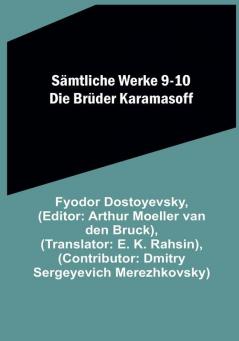 Sämtliche Werke 9-10
Die Brüder Karamasoff

Fyodor Dostoyevsky, (Editor: Arthur Moeller van den Bruck), (Translator: E. K. Rahsin), (Contributor: Dmitry Sergeyevich Merezhkovsky)